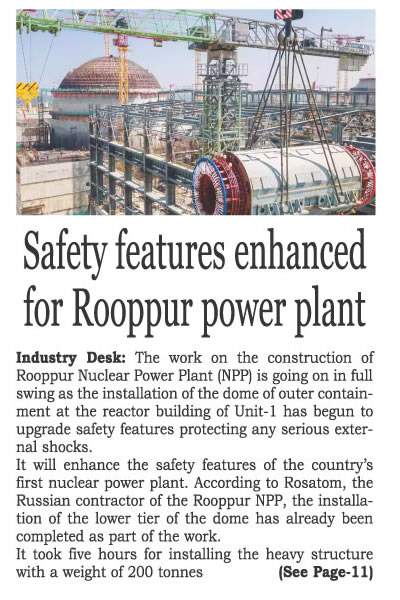 Safety features enhanced for Rooppur power plant

Industry Desk: The work on the construction of Rooppur Nuclear Power Plant (NPP) is going on in full swing as the installation of the dome of outer containment at the reactor building of Unit-1 has begun to upgrade safety features protecting any serious external shocks.
It will enhance the safety features of the country's first nuclear power plant. According to Rosatom, the Russian contractor of the Rooppur NPP, the installation of the lower tier of the dome has already been completed as part of the work.
It took five hours for installing the heavy structure with a weight of 200 tonnes (See Page-11)